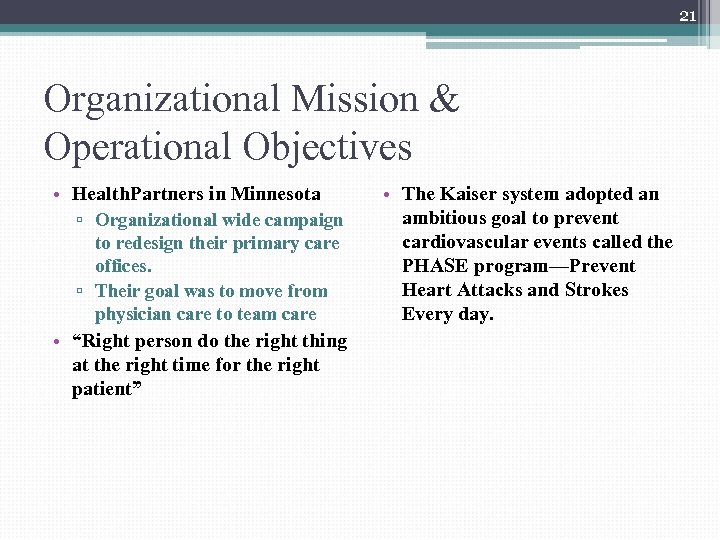 21

Organizational Mission & Operational Objectives

• HealthPartners in Minnesota
▫ Organizational wide campaign to redesign their primary care offices.
▫ Their goal was to move from physician care to team care
• “Right person do the right thing at the right time for the right patient”

• The Kaiser system adopted an ambitious goal to prevent cardiovascular events called the PHASE program—Prevent Heart Attacks and Strokes Every day.